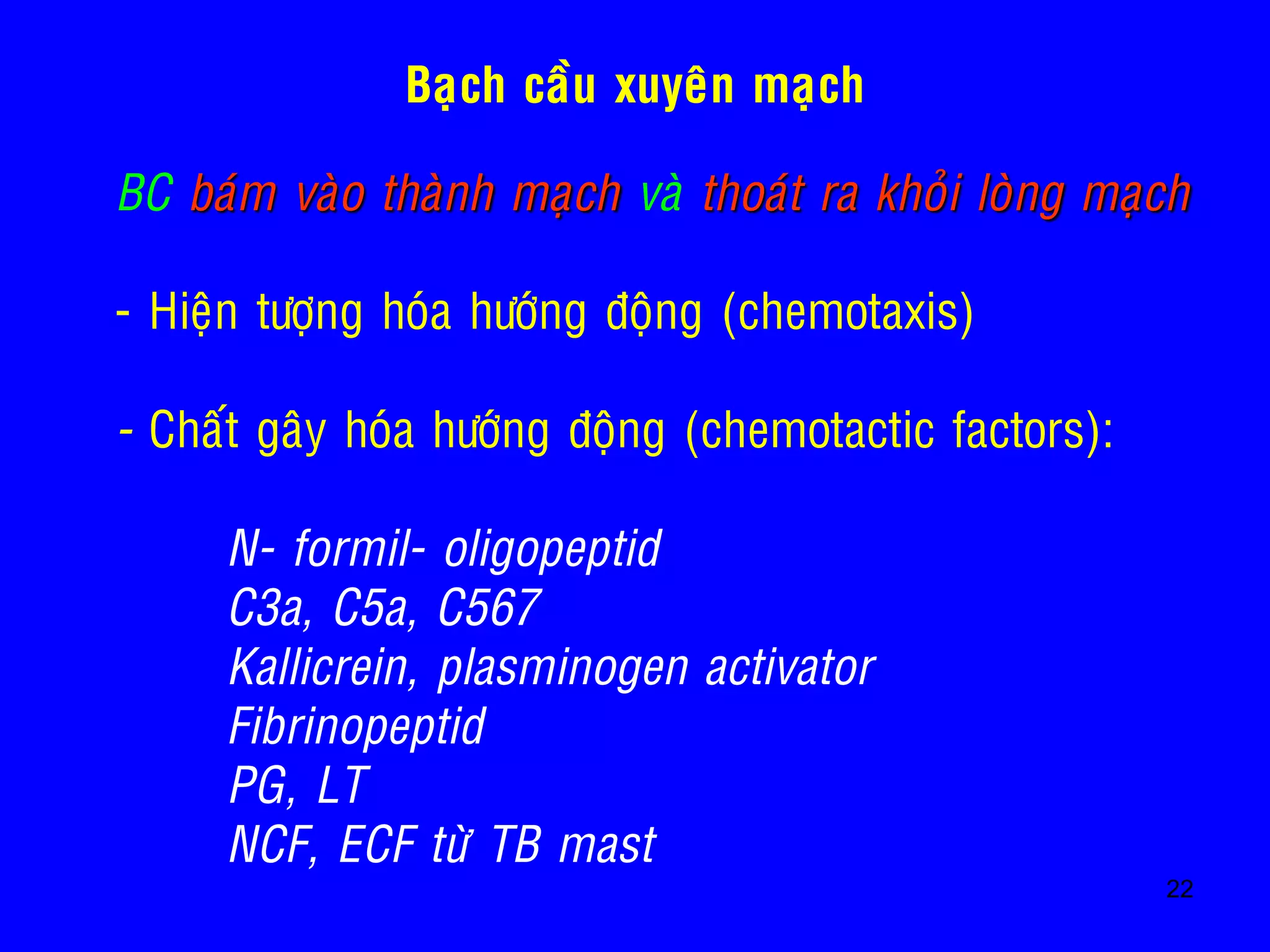 Bạch cầu xuyên mạch

BC bám vào thành mạch và thoát ra khỏi lòng mạch

- Hiện tượng hóa hướng động (chemotaxis)

- Chất gây hóa hướng động (chemotactic factors):

N- formil- oligopeptid
C3a, C5a, C567
Kallicrein, plasminogen activator
Fibrinopeptid
PG, LT
NCF, ECF từ TB mast

22